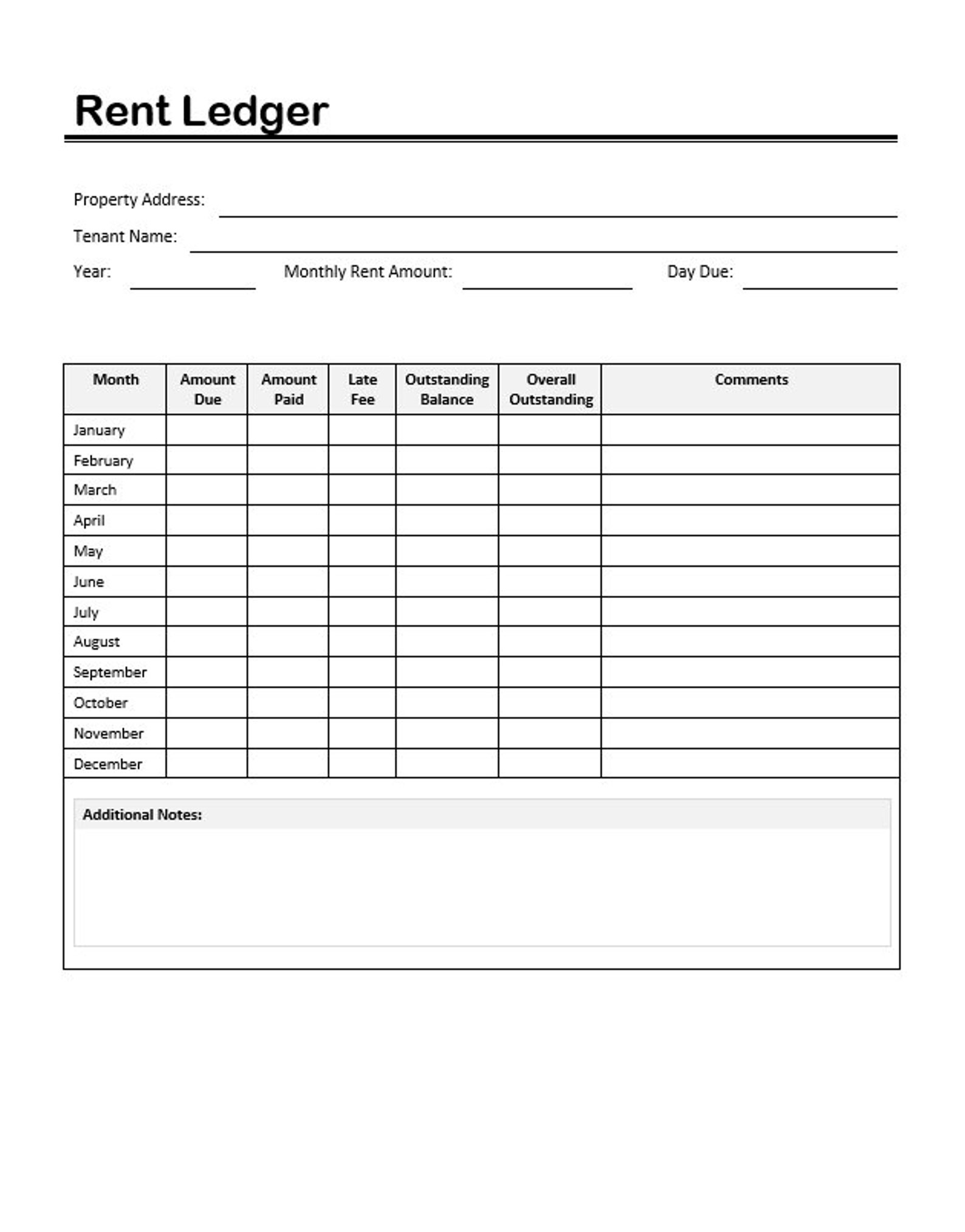 Rent Ledger

Property Address:

Tenant Name:

Year: Monthly Rent Amount: Day Due:

| Month | Amount Due | Amount Paid | Late Fee | Outstanding Balance | Overall Outstanding | Comments |
|---|---|---|---|---|---|---|
| January | | | | | | |
| February | | | | | | |
| March | | | | | | |
| April | | | | | | |
| May | | | | | | |
| June | | | | | | |
| July | | | | | | |
| August | | | | | | |
| September | | | | | | |
| October | | | | | | |
| November | | | | | | |
| December | | | | | | |

Additional Notes: